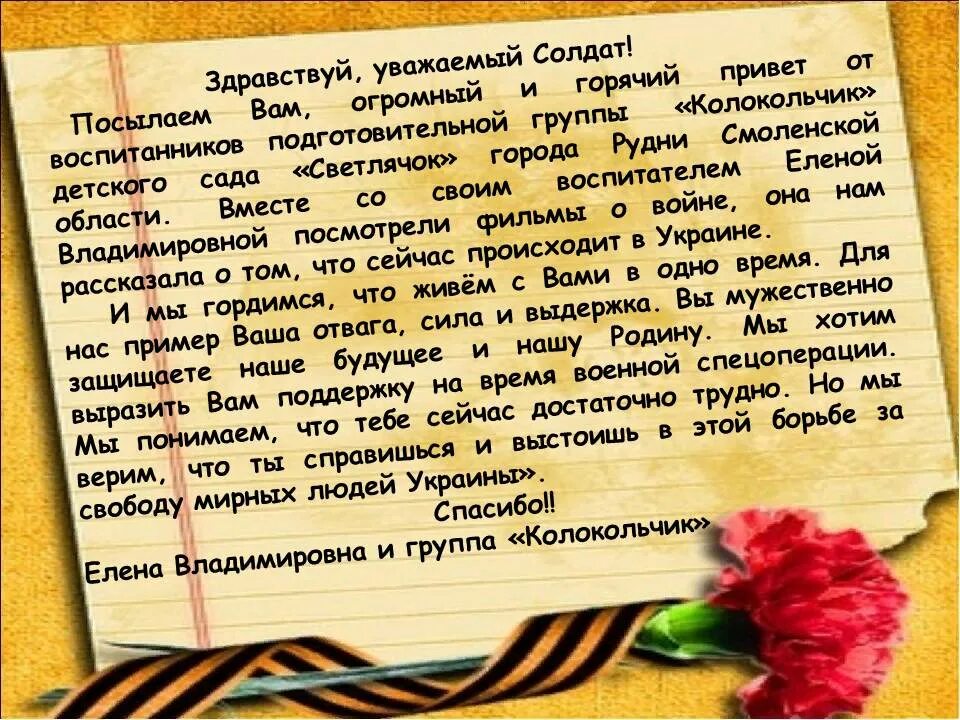 Здравствуй, уважаемый Солдат!
Посылаем Вам, огромный и горячий привет от воспитанников подготовительной группы «Колокольчик» детского сада «Светлячок» города Рудни Смоленской области. Вместе со своим воспитателем Еленой Владимировной посмотрели фильмы о войне, она нам рассказала о том, что сейчас происходит в Украине.
И мы гордимся, что живём с Вами в одно время. Для нас пример Ваша отвага, сила и выдержка. Вы мужественно защищаете наше будущее и нашу Родину. Мы хотим выразить Вам поддержку на время военной спецоперации. Мы понимаем, что тебе сейчас достаточно трудно. Но мы верим, что ты справишься и выстоишь в этой борьбе за свободу мирных людей Украины».
Спасибо!!
Елена Владимировна и группа «Колокольчик»